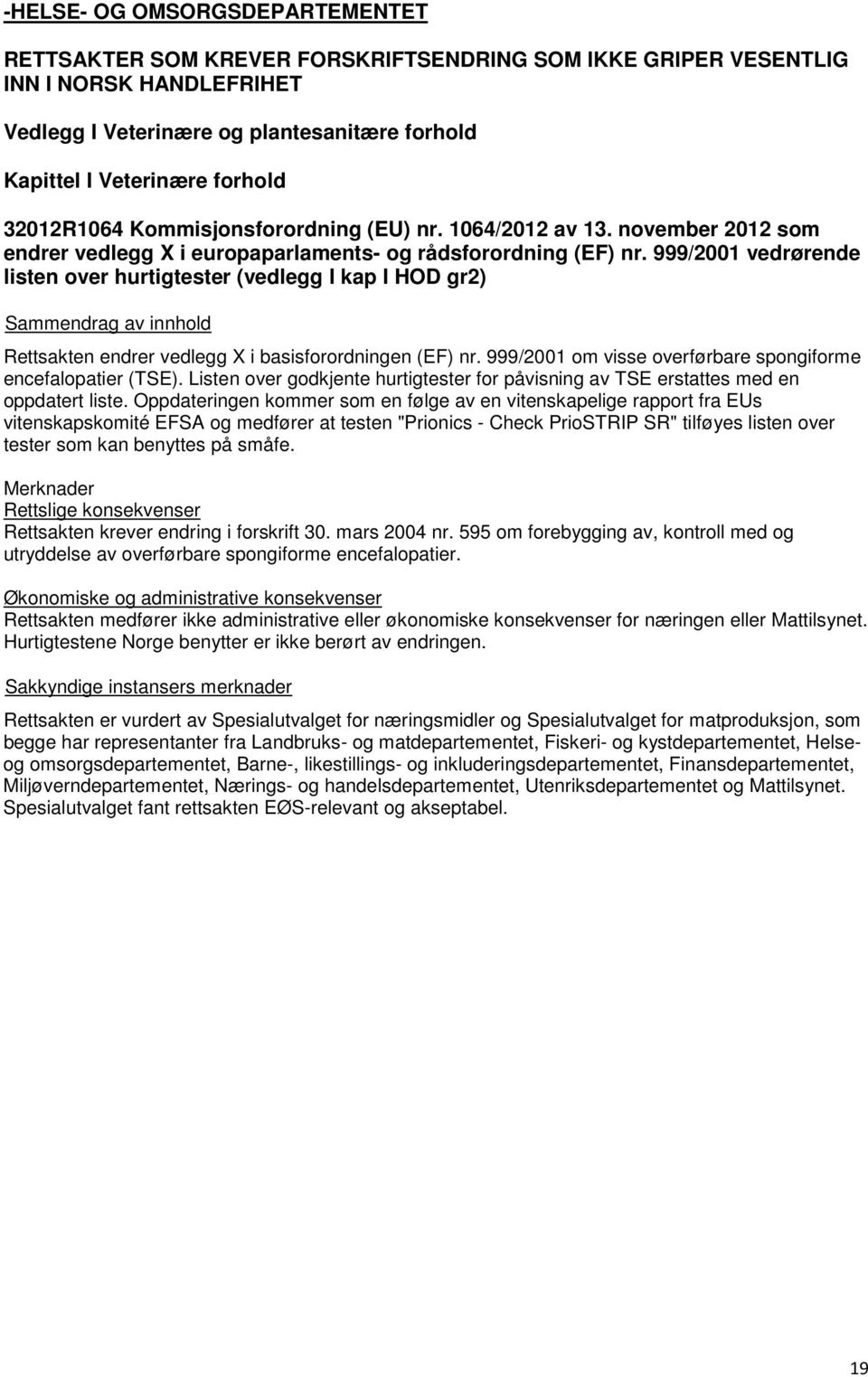 -HELSE- OG OMSORGSDEPARTEMENTET

RETTSAKTER SOM KREVER FORSKRIFTSENDRING SOM IKKE GRIPER VESENTLIG INN I NORSK HANDLEFRIHET

Vedlegg I Veterinære og plantesanitære forhold

Kapittel I Veterinære forhold

32012R1064 Kommisjonsforordning (EU) nr. 1064/2012 av 13. november 2012 som endrer vedlegg X i europaparlaments- og rådsforordning (EF) nr. 999/2001 vedrørende listen over hurtigtester (vedlegg I kap I HOD gr2)

Sammendrag av innhold

Rettsakten endrer vedlegg X i basisforordningen (EF) nr. 999/2001 om visse overførbare spongiforme encefalopatier (TSE). Listen over godkjente hurtigtester for påvisning av TSE erstattes med en oppdatert liste. Oppdateringen kommer som en følge av en vitenskapelige rapport fra EUs vitenskapskomité EFSA og medfører at testen "Prionics - Check PrioSTRIP SR" tilføyes listen over tester som kan benyttes på småfe.

Merknader
Rettslige konsekvenser
Rettsakten krever endring i forskrift 30. mars 2004 nr. 595 om forebygging av, kontroll med og utryddelse av overførbare spongiforme encefalopatier.

Økonomiske og administrative konsekvenser
Rettsakten medfører ikke administrative eller økonomiske konsekvenser for næringen eller Mattilsynet. Hurtigtestene Norge benytter er ikke berørt av endringen.

Sakkyndige instansers merknader

Rettsakten er vurdert av Spesialutvalget for næringsmidler og Spesialutvalget for matproduksjon, som begge har representanter fra Landbruks- og matdepartementet, Fiskeri- og kystdepartementet, Helse- og omsorgsdepartementet, Barne-, likestillings- og inkluderingsdepartementet, Finansdepartementet, Miljøverndepartementet, Nærings- og handelsdepartementet, Utenriksdepartementet og Mattilsynet. Spesialutvalget fant rettsakten EØS-relevant og akseptabel.

19